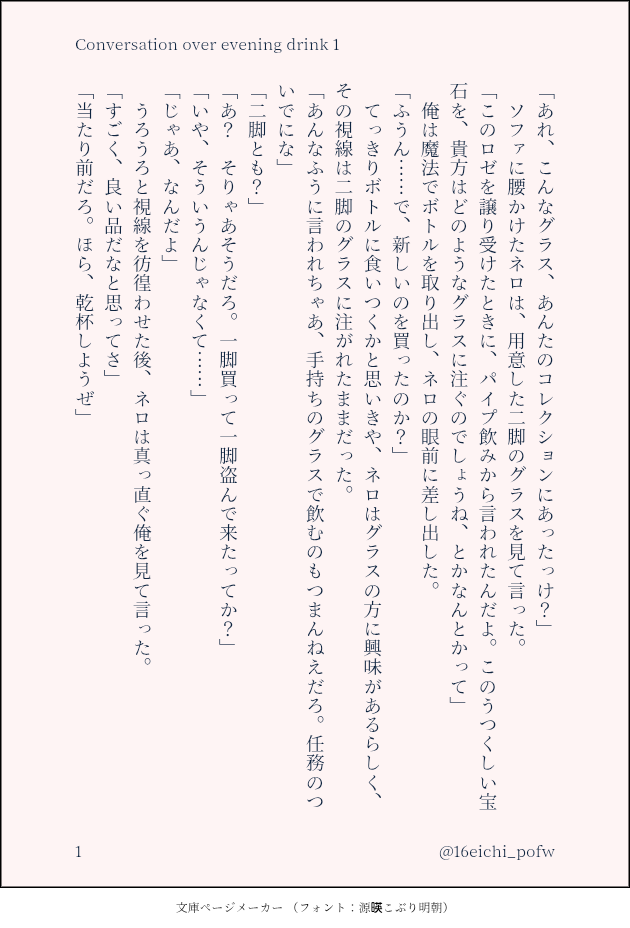 Conversation over evening drink 1

「あれ、こんなグラス、あんたのコレクションにあったっけ？」

ソファに腰かけたネロは、用意した二脚のグラスを見て言った。

「このロゼを譲り受けたときに、パイプ飲みから言われたんだよ。このうつくしい宝石を、貴方はどのようなグラスに注ぐのでしょうね、とかなんとかって」

俺は魔法でボトルを取り出し、ネロの眼前に差し出した。

「ふうん……で、新しいのを買ったのか？」

てっきりボトルに食いつくかと思いきや、ネロはグラスの方に興味があるらしく、その視線は二脚のグラスに注がれたままだった。

「あんなふうに言われちゃあ、手持ちのグラスで飲むのもつまんねえだろ。任務のついでにな」

「二脚とも？」

「あ？　そりゃあそうだろ。一脚買って一脚盗んで来たってか？」

「いや、そういうんじゃなくて……」

「じゃあ、なんだよ」

うろうろと視線を彷徨わせた後、ネロは真っ直ぐ俺を見て言った。

「すごく、良い品だなと思ってさ」

「当たり前だろ。ほら、乾杯しようぜ」

1

@16eichi_pofw

文庫ページメーカー（フォント：源暎こぶり明朝）